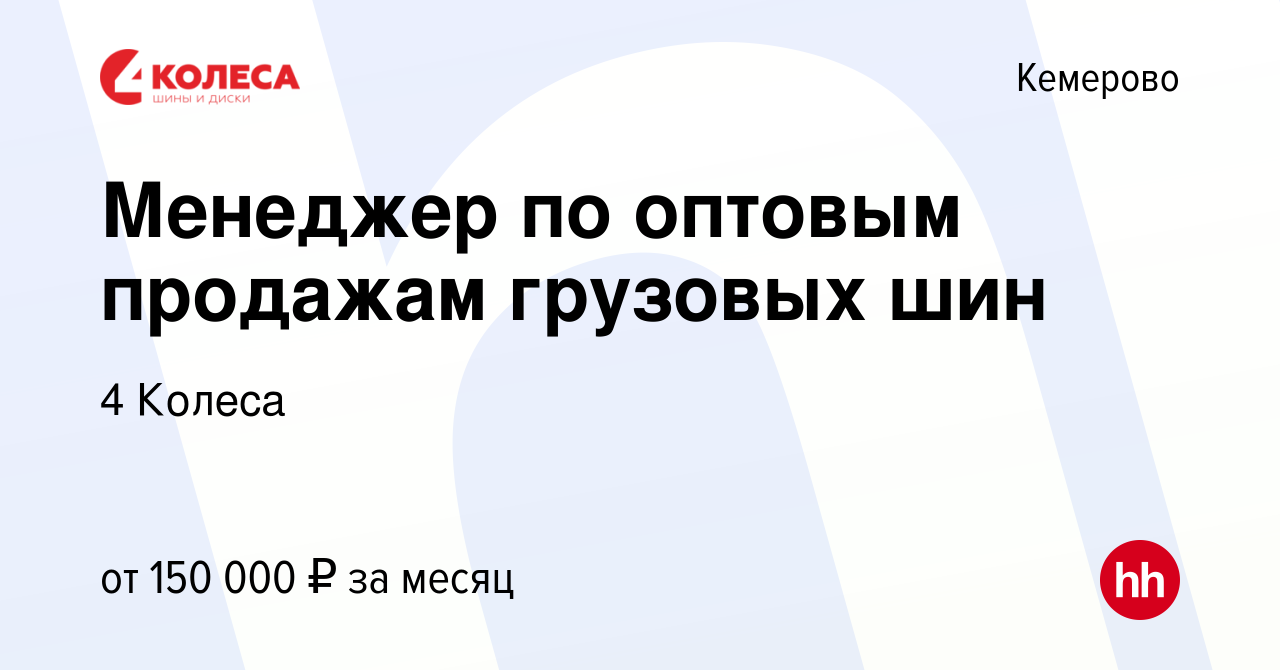 4 КОЛЕСА
ШИНЫ И ДИСКИ

Кемерово

Менеджер по оптовым продажам грузовых шин

4 Колеса

от 150 000 ₽ за месяц

hh